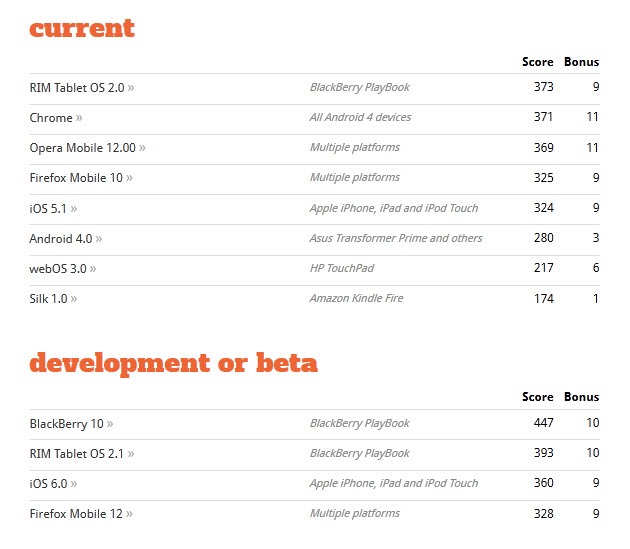 current

| | | Score | Bonus |
|---|---|---|---|
| RIM Tablet OS 2.0 » | BlackBerry PlayBook | 373 | 9 |
| Chrome » | All Android 4 devices | 371 | 11 |
| Opera Mobile 12.00 » | Multiple platforms | 369 | 11 |
| Firefox Mobile 10 » | Multiple platforms | 325 | 9 |
| iOS 5.1 » | Apple iPhone, iPad and iPod Touch | 324 | 9 |
| Android 4.0 » | Asus Transformer Prime and others | 280 | 3 |
| webOS 3.0 » | HP TouchPad | 217 | 6 |
| Silk 1.0 » | Amazon Kindle Fire | 174 | 1 |

development or beta

| | | Score | Bonus |
|---|---|---|---|
| BlackBerry 10 » | BlackBerry PlayBook | 447 | 10 |
| RIM Tablet OS 2.1 » | BlackBerry PlayBook | 393 | 10 |
| iOS 6.0 » | Apple iPhone, iPad and iPod Touch | 360 | 9 |
| Firefox Mobile 12 » | Multiple platforms | 328 | 9 |